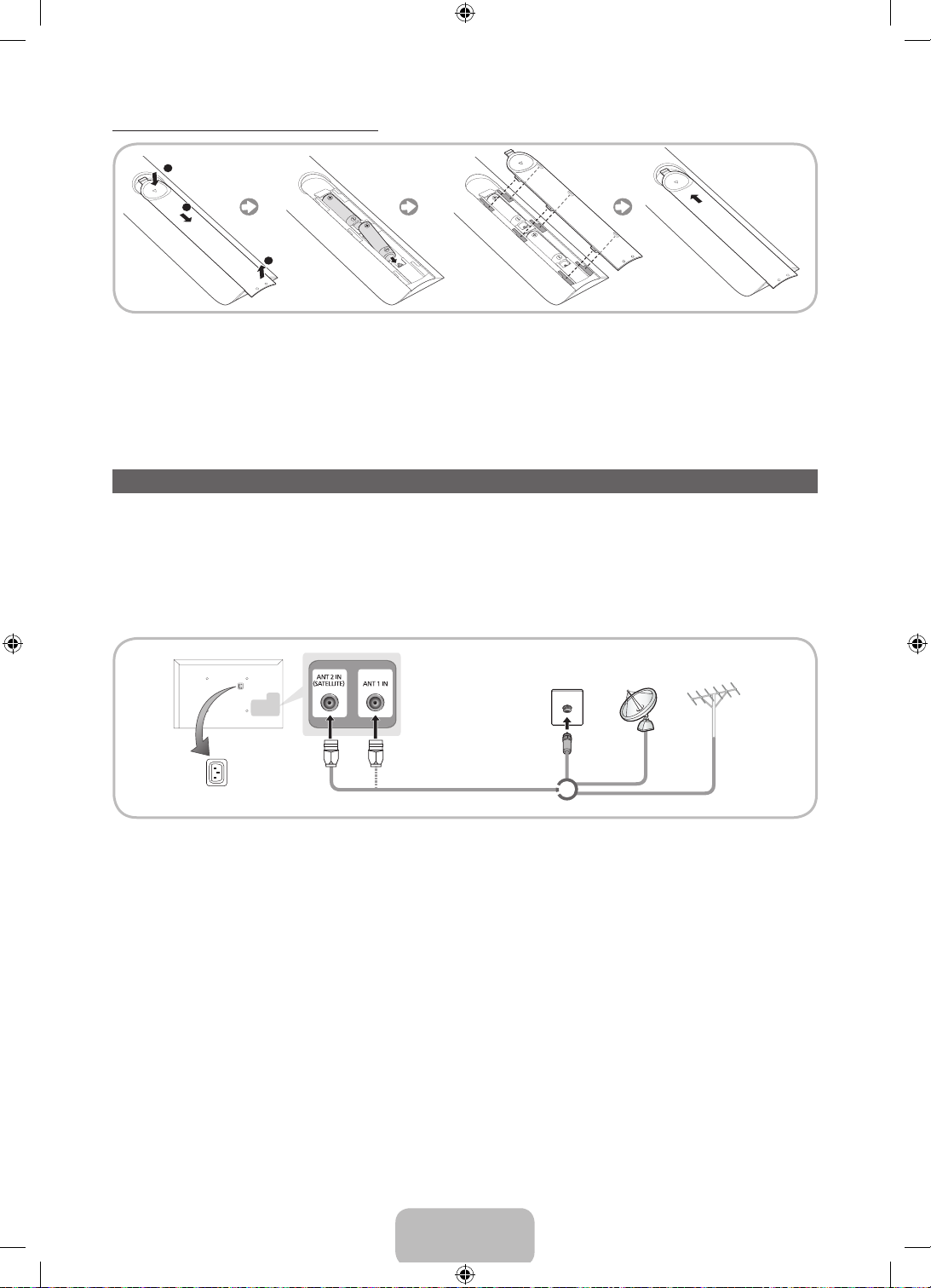 ANT 2 IN
(SATELLITE)

ANT 1 IN